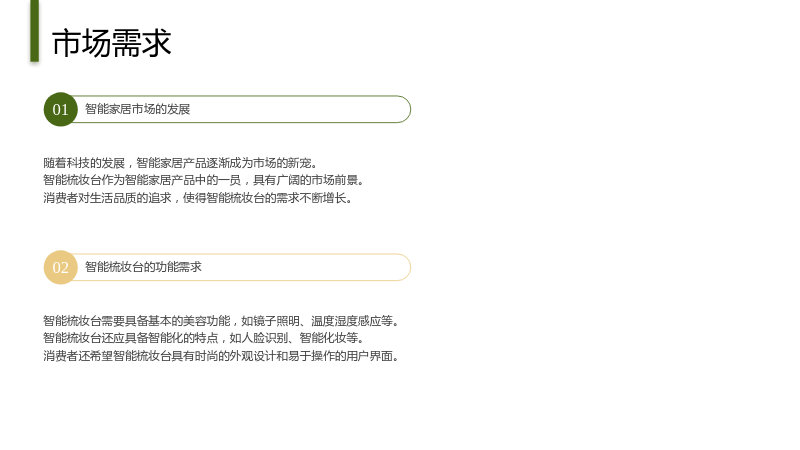 市场需求

01 智能家居市场的发展

随着科技的发展，智能家居产品逐渐成为市场的新宠。
智能梳妆台作为智能家居产品中的一员，具有广阔的市场前景。
消费者对生活品质的追求，使得智能梳妆台的需求不断增长。

02 智能梳妆台的功能需求

智能梳妆台需要具备基本的美容功能，如镜子照明、温度湿度感应等。
智能梳妆台还应具备智能化的特点，如人脸识别、智能化妆等。
消费者还希望智能梳妆台具有时尚的外观设计和易于操作的用户界面。